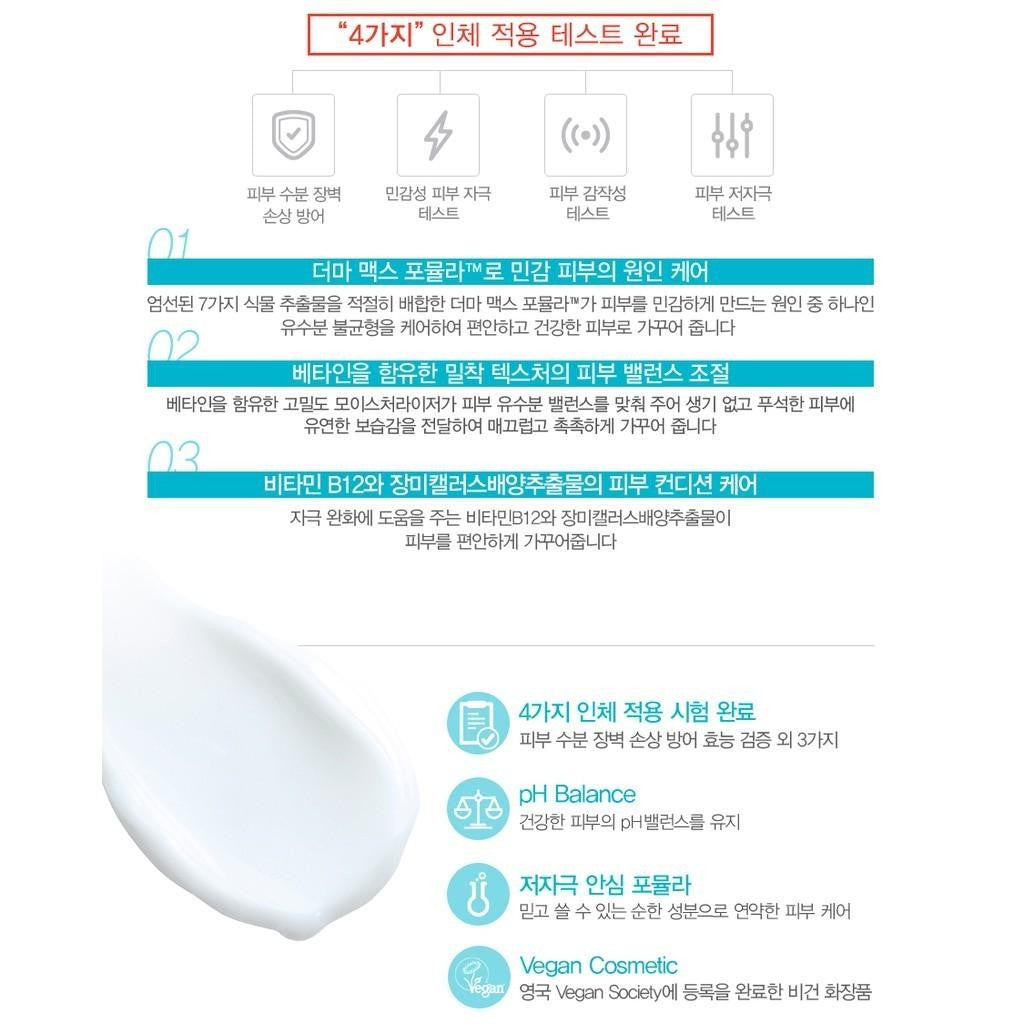 "4가지" 인체 적용 테스트 완료

피부 수분 장벽 손상 방어

민감성 피부 자극 테스트

피부 감작성 테스트

피부 저자극 테스트

01

더마 맥스 포뮬라™로 민감 피부의 원인 케어

엄선된 7가지 식물 추출물을 적절히 배합한 더마 맥스 포뮬라™가 피부를 민감하게 만드는 원인 중 하나인 유수분 불균형을 케어하여 편안하고 건강한 피부로 가꾸어 줍니다

02

베타인을 함유한 밀착 텍스처의 피부 밸런스 조절

베타인을 함유한 고밀도 모이스처라이저가 피부 유수분 밸런스를 맞춰 주어 생기 없고 푸석한 피부에 유연한 보습감을 전달하여 매끄럽고 촉촉하게 가꾸어 줍니다

03

비타민 B12와 장미캘러스배양추출물의 피부 컨디션 케어

자극 완화에 도움을 주는 비타민B12와 장미캘러스배양추출물이 피부를 편안하게 가꾸어줍니다

4가지 인체 적용 시험 완료
피부 수분 장벽 손상 방어 효능 검증 외 3가지

pH Balance
건강한 피부의 pH밸런스를 유지

저자극 안심 포뮬라
믿고 쓸 수 있는 순한 성분으로 연약한 피부 케어

Vegan
Vegan Cosmetic
영국 Vegan Society에 등록을 완료한 비건 화장품